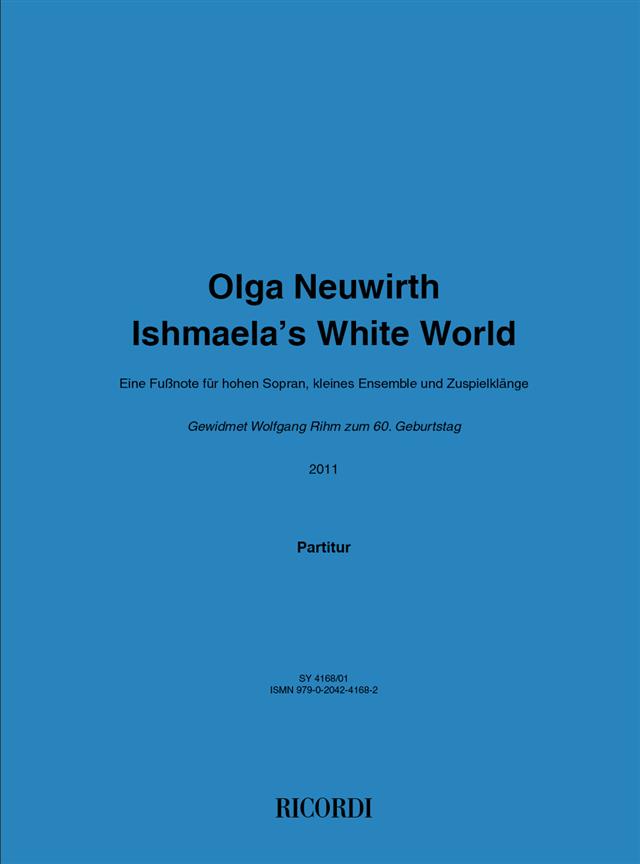 Olga Neuwirth
Ishmaela's White World

Eine Fußnote für hohen Sopran, kleines Ensemble und Zuspielklänge

Gewidmet Wolfgang Rihm zum 60. Geburtstag

2011

Partitur

SY 4168/01
ISMN 979-0-2042-4168-2

RICORDI